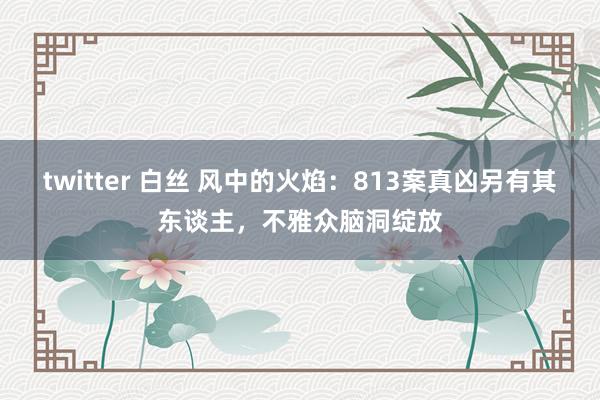 twitter 白丝 风中的火焰：813案真凶另有其东谈主，不雅众脑洞绽放